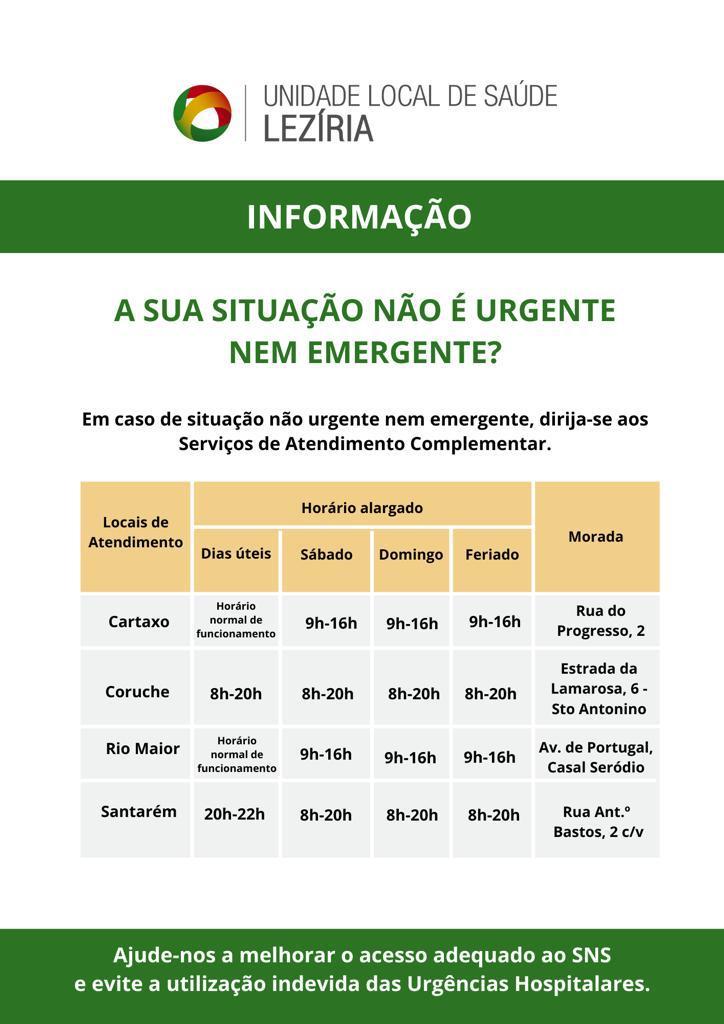 UNIDADE LOCAL DE SAÚDE
LEZÍRIA

INFORMAÇÃO

A SUA SITUAÇÃO NÃO É URGENTE
NEM EMERGENTE?

Em caso de situação não urgente nem emergente, dirija-se aos Serviços de Atendimento Complementar.

| Locais de Atendimento | Horário alargado | | | | Morada |
|---|---|---|---|---|---|
| | Dias úteis | Sábado | Domingo | Feriado | |
| Cartaxo | Horário normal de funcionamento | 9h-16h | 9h-16h | 9h-16h | Rua do Progresso, 2 |
| Coruche | 8h-20h | 8h-20h | 8h-20h | 8h-20h | Estrada da Lamarosa, 6 - Sto Antonino |
| Rio Maior | Horário normal de funcionamento | 9h-16h | 9h-16h | 9h-16h | Av. de Portugal, Casal Seródio |
| Santarém | 20h-22h | 8h-20h | 8h-20h | 8h-20h | Rua Ant.º Bastos, 2 c/v |

Ajude-nos a melhorar o acesso adequado ao SNS
e evite a utilização indevida das Urgências Hospitalares.